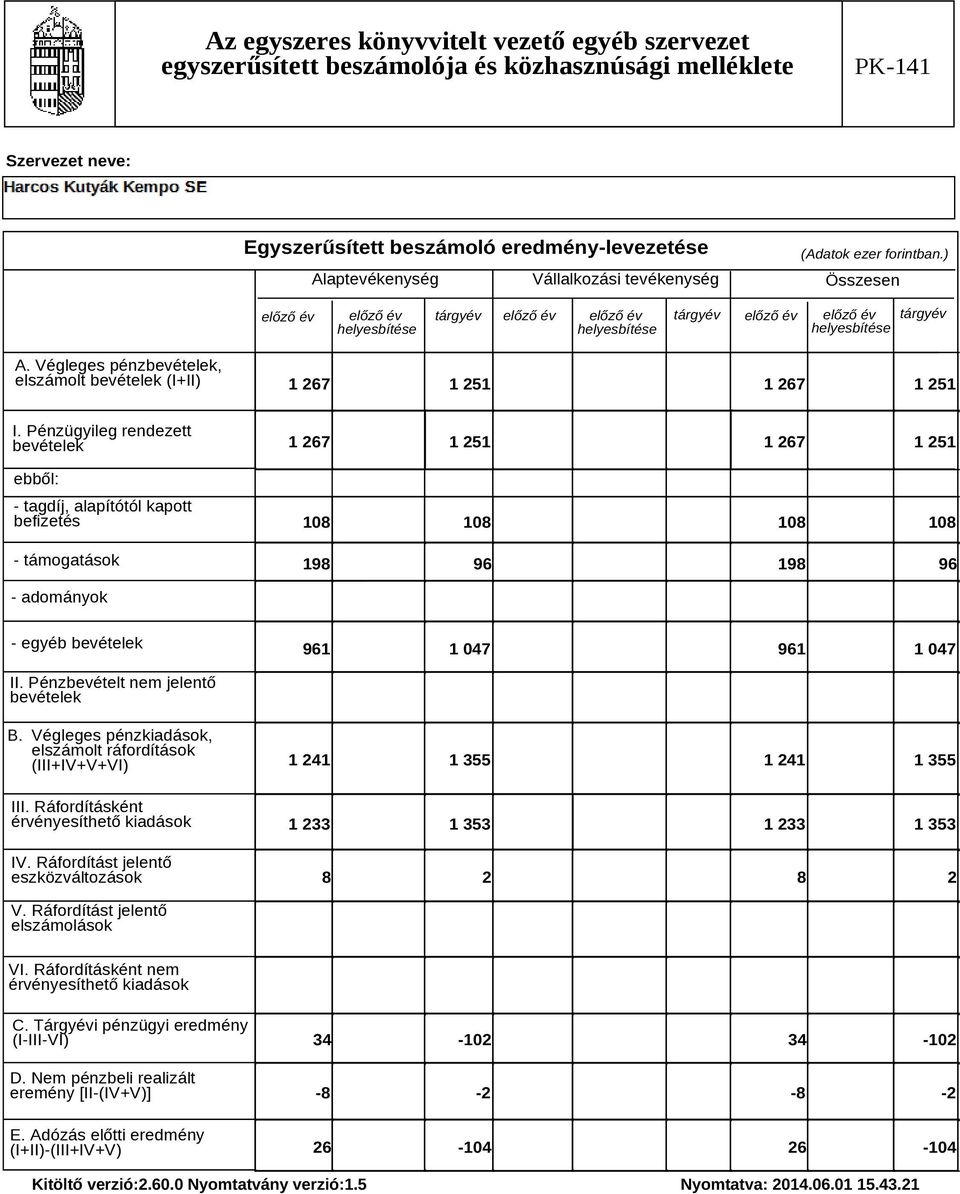 Az egyszeres könyvvitelt vezető egyéb szervezet egyszerűsített beszámolója és közhasznúsági melléklete

PK-141

Szervezet neve:

Harcos Kutyák Kempo SE

Egyszerűsített beszámoló eredmény-levezetése

(Adatok ezer forintban.)

| | Alaptevékenység | | | Vállalkozási tevékenység | | | Összesen | | |
|---|---|---|---|---|---|---|---|---|---|
| | előző év | előző év helyesbítése | tárgyév | előző év | előző év helyesbítése | tárgyév | előző év | előző év helyesbítése | tárgyév |
| A. Végleges pénzbevételek, elszámolt bevételek (I+II) | 1 267 | | 1 251 | | | | 1 267 | | 1 251 |
| I. Pénzügyileg rendezett bevételek | 1 267 | | 1 251 | | | | 1 267 | | 1 251 |
| ebből: | | | | | | | | | |
| - tagdíj, alapítótól kapott befizetés | 108 | | 108 | | | | 108 | | 108 |
| - támogatások | 198 | | 96 | | | | 198 | | 96 |
| - adományok | | | | | | | | | |
| - egyéb bevételek | 961 | | 1 047 | | | | 961 | | 1 047 |
| II. Pénzbevételt nem jelentő bevételek | | | | | | | | | |
| B. Végleges pénzkiadások, elszámolt ráfordítások (III+IV+V+VI) | 1 241 | | 1 355 | | | | 1 241 | | 1 355 |
| III. Ráfordításként érvényesíthető kiadások | 1 233 | | 1 353 | | | | 1 233 | | 1 353 |
| IV. Ráfordítást jelentő eszközváltozások | 8 | | 2 | | | | 8 | | 2 |
| V. Ráfordítást jelentő elszámolások | | | | | | | | | |
| VI. Ráfordításként nem érvényesíthető kiadások | | | | | | | | | |
| C. Tárgyévi pénzügyi eredmény (I-III-VI) | 34 | | -102 | | | | 34 | | -102 |
| D. Nem pénzbeli realizált eremény [II-(IV+V)] | -8 | | -2 | | | | -8 | | -2 |
| E. Adózás előtti eredmény (I+II)-(III+IV+V) | 26 | | -104 | | | | 26 | | -104 |

Kitöltő verzió:2.60.0 Nyomtatvány verzió:1.5

Nyomtatva: 2014.06.01 15.43.21